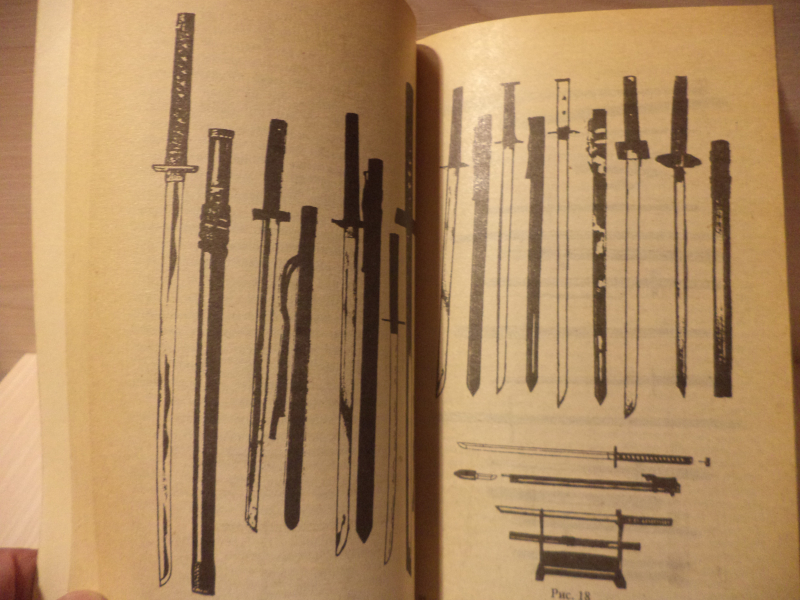 Рис. 18